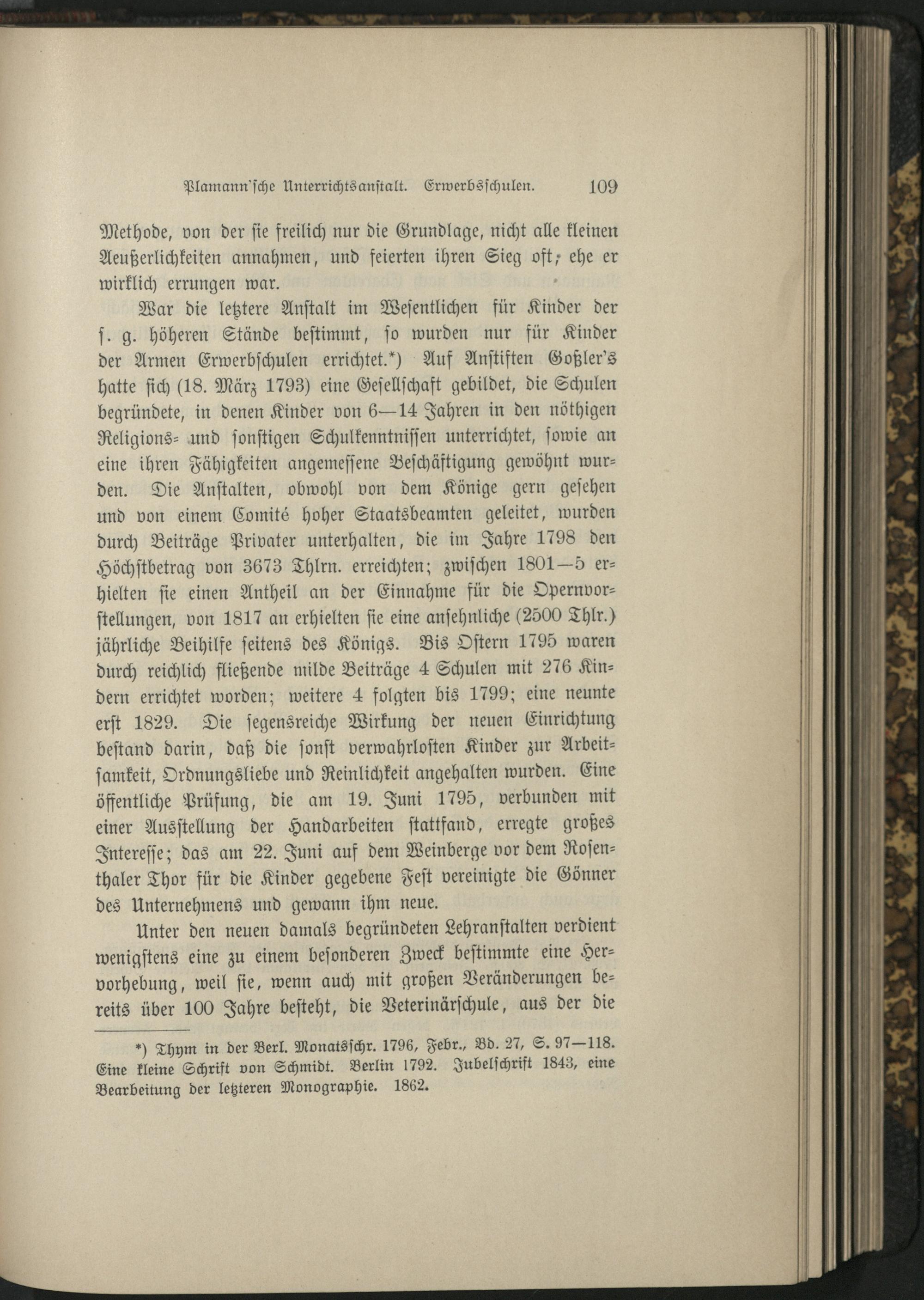 Plamann'sche Unterrichtsanstalt. Erwerbsschulen. 109

Methode, von der sie freilich nur die Grundlage, nicht alle kleinen Aeußerlichkeiten annahmen, und feierten ihren Sieg oft, ehe er wirklich errungen war.

War die letztere Anstalt im Wesentlichen für Kinder der s. g. höheren Stände bestimmt, so wurden nur für Kinder der Armen Erwerbschulen errichtet.*) Auf Anstiften Goßler's hatte sich (18. März 1793) eine Gesellschaft gebildet, die Schulen begründete, in denen Kinder von 6—14 Jahren in den nöthigen Religions- und sonstigen Schulkenntnissen unterrichtet, sowie an eine ihren Fähigkeiten angemessene Beschäftigung gewöhnt wurden. Die Anstalten, obwohl von dem Könige gern gesehen und von einem Comité hoher Staatsbeamten geleitet, wurden durch Beiträge Privater unterhalten, die im Jahre 1798 den Höchstbetrag von 3673 Thlrn. erreichten; zwischen 1801—5 erhielten sie einen Antheil an der Einnahme für die Opernvorstellungen, von 1817 an erhielten sie eine ansehnliche (2500 Thlr.) jährliche Beihilfe seitens des Königs. Bis Ostern 1795 waren durch reichlich fließende milde Beiträge 4 Schulen mit 276 Kindern errichtet worden; weitere 4 folgten bis 1799; eine neunte erst 1829. Die segensreiche Wirkung der neuen Einrichtung bestand darin, daß die sonst verwahrlosten Kinder zur Arbeitsamkeit, Ordnungsliebe und Reinlichkeit angehalten wurden. Eine öffentliche Prüfung, die am 19. Juni 1795, verbunden mit einer Ausstellung der Handarbeiten stattfand, erregte großes Interesse; das am 22. Juni auf dem Weinberge vor dem Rosenthaler Thor für die Kinder gegebene Fest vereinigte die Gönner des Unternehmens und gewann ihm neue.

Unter den neuen damals begründeten Lehranstalten verdient wenigstens eine zu einem besonderen Zweck bestimmte eine Hervorhebung, weil sie, wenn auch mit großen Veränderungen bereits über 100 Jahre besteht, die Veterinärschule, aus der die

*) Thym in der Berl. Monatsschr. 1796, Febr., Bd. 27, S. 97—118. Eine kleine Schrift von Schmidt. Berlin 1792. Jubelschrift 1843, eine Bearbeitung der letzteren Monographie. 1862.